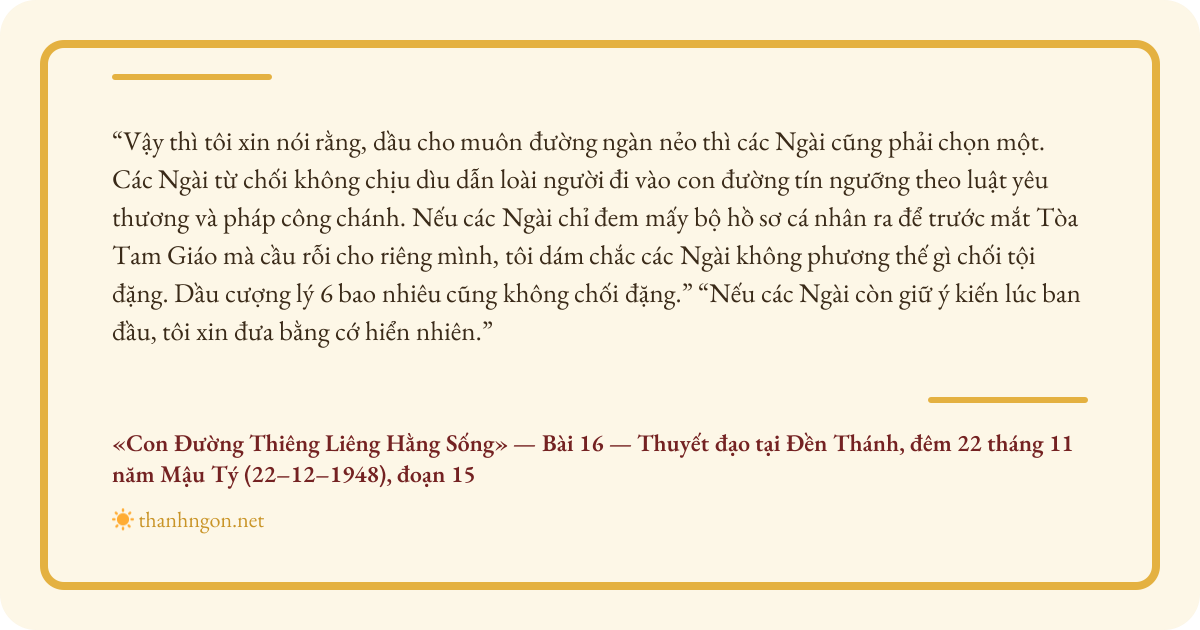 "Vậy thì tôi xin nói rằng, dầu cho muôn đường ngàn nẻo thì các Ngài cũng phải chọn một. Các Ngài từ chối không chịu dìu dẫn loài người đi vào con đường tín ngưỡng theo luật yêu thương và pháp công chánh. Nếu các Ngài chỉ đem mấy bộ hồ sơ cá nhân ra để trước mắt Tòa Tam Giáo mà cầu rỗi cho riêng mình, tôi dám chắc các Ngài không phương thế gì chối tội đặng. Dầu cượng lý 6 bao nhiêu cũng không chối đặng." "Nếu các Ngài còn giữ ý kiến lúc ban đầu, tôi xin đưa bằng cớ hiển nhiên."

«Con Đường Thiêng Liêng Hằng Sống» — Bài 16 — Thuyết đạo tại Đền Thánh, đêm 22 tháng 11 năm Mậu Tý (22–12–1948), đoạn 15

thanhngon.net